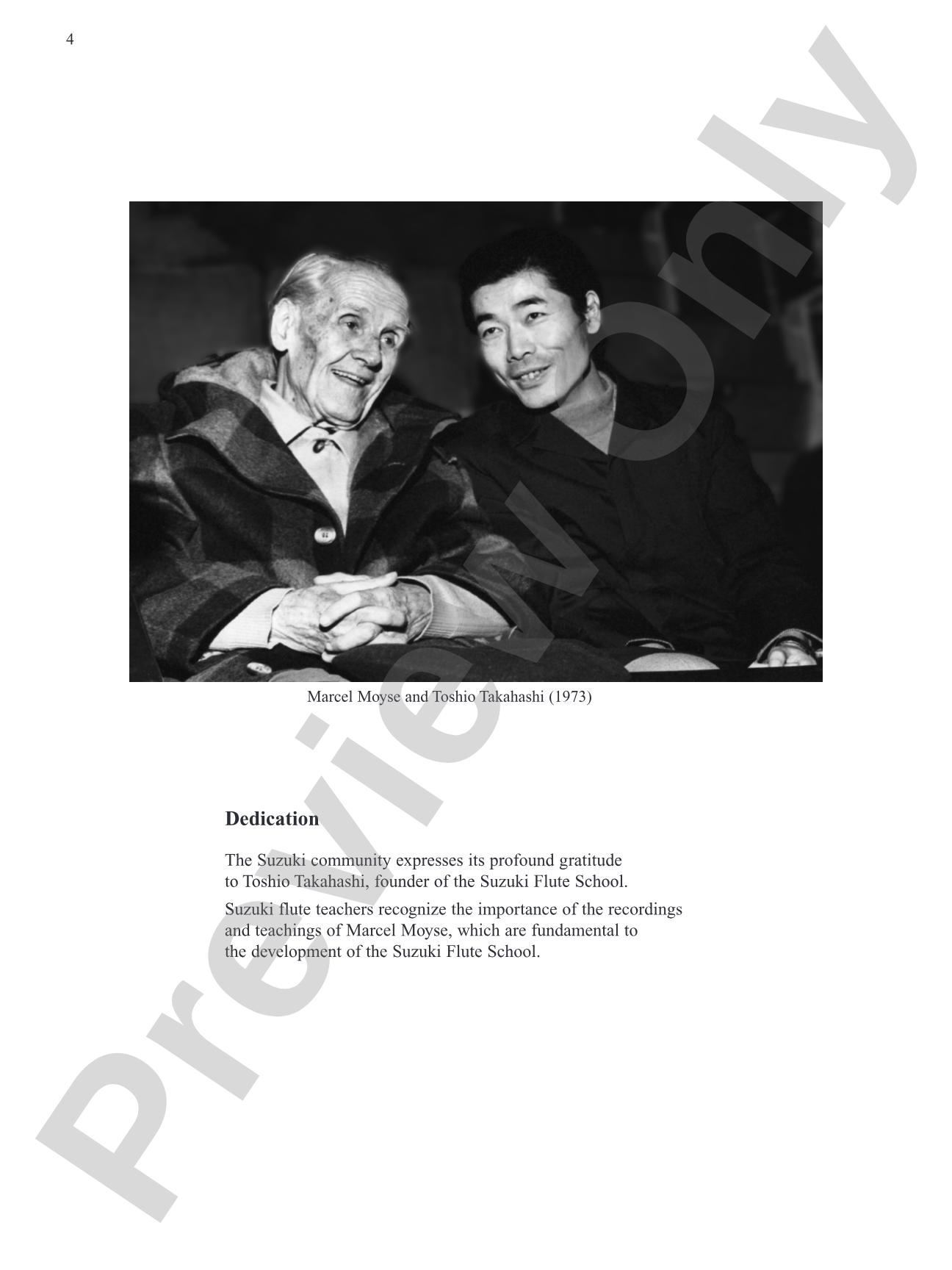 4

Marcel Moyse and Toshio Takahashi (1973)

Dedication

The Suzuki community expresses its profound gratitude to Toshio Takahashi, founder of the Suzuki Flute School.

Suzuki flute teachers recognize the importance of the recordings and teachings of Marcel Moyse, which are fundamental to the development of the Suzuki Flute School.

Preview Only